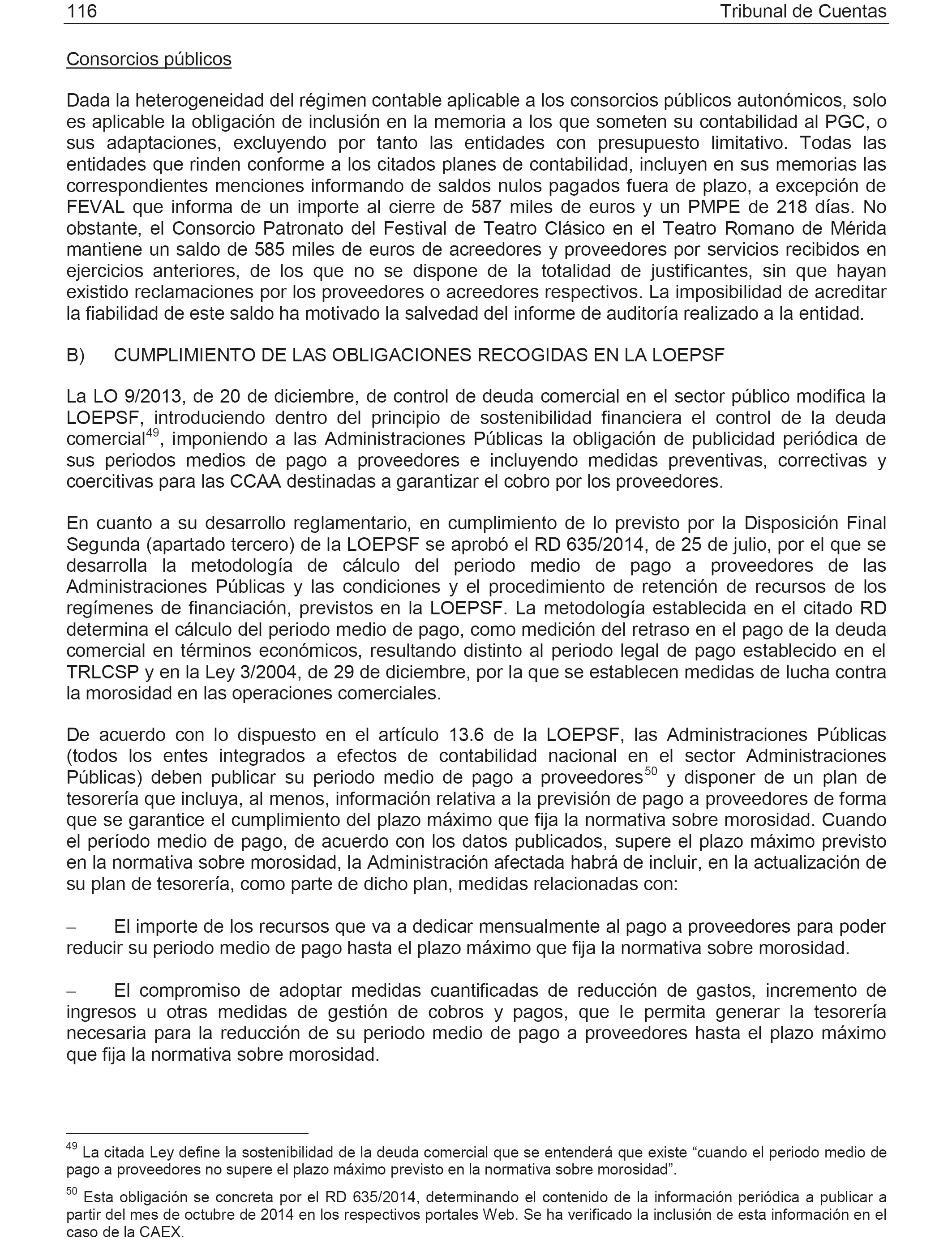 116 Tribunal de Cuentas

Consorcios públicos

Dada la heterogeneidad del régimen contable aplicable a los consorcios públicos autonómicos, solo es aplicable la obligación de inclusión en la memoria a los que someten su contabilidad al PGC, o sus adaptaciones, excluyendo por tanto las entidades con presupuesto limitativo. Todas las entidades que rinden conforme a los citados planes de contabilidad, incluyen en sus memorias las correspondientes menciones informando de saldos nulos pagados fuera de plazo, a excepción de FEVAL que informa de un importe al cierre de 587 miles de euros y un PMPE de 218 días. No obstante, el Consorcio Patronato del Festival de Teatro Clásico en el Teatro Romano de Mérida mantiene un saldo de 585 miles de euros de acreedores y proveedores por servicios recibidos en ejercicios anteriores, de los que no se dispone de la totalidad de justificantes, sin que hayan existido reclamaciones por los proveedores o acreedores respectivos. La imposibilidad de acreditar la fiabilidad de este saldo ha motivado la salvedad del informe de auditoría realizado a la entidad.

B) CUMPLIMIENTO DE LAS OBLIGACIONES RECOGIDAS EN LA LOEPSF

La LO 9/2013, de 20 de diciembre, de control de deuda comercial en el sector público modifica la LOEPSF, introduciendo dentro del principio de sostenibilidad financiera el control de la deuda comercial$^{49}$, imponiendo a las Administraciones Públicas la obligación de publicidad periódica de sus periodos medios de pago a proveedores e incluyendo medidas preventivas, correctivas y coercitivas para las CCAA destinadas a garantizar el cobro por los proveedores.

En cuanto a su desarrollo reglamentario, en cumplimiento de lo previsto por la Disposición Final Segunda (apartado tercero) de la LOEPSF se aprobó el RD 635/2014, de 25 de julio, por el que se desarrolla la metodología de cálculo del periodo medio de pago a proveedores de las Administraciones Públicas y las condiciones y el procedimiento de retención de recursos de los regímenes de financiación, previstos en la LOEPSF. La metodología establecida en el citado RD determina el cálculo del periodo medio de pago, como medición del retraso en el pago de la deuda comercial en términos económicos, resultando distinto al periodo legal de pago establecido en el TRLCSP y en la Ley 3/2004, de 29 de diciembre, por la que se establecen medidas de lucha contra la morosidad en las operaciones comerciales.

De acuerdo con lo dispuesto en el artículo 13.6 de la LOEPSF, las Administraciones Públicas (todos los entes integrados a efectos de contabilidad nacional en el sector Administraciones Públicas) deben publicar su periodo medio de pago a proveedores$^{50}$ y disponer de un plan de tesorería que incluya, al menos, información relativa a la previsión de pago a proveedores de forma que se garantice el cumplimiento del plazo máximo que fija la normativa sobre morosidad. Cuando el período medio de pago, de acuerdo con los datos publicados, supere el plazo máximo previsto en la normativa sobre morosidad, la Administración afectada habrá de incluir, en la actualización de su plan de tesorería, como parte de dicho plan, medidas relacionadas con:

– El importe de los recursos que va a dedicar mensualmente al pago a proveedores para poder reducir su periodo medio de pago hasta el plazo máximo que fija la normativa sobre morosidad.

– El compromiso de adoptar medidas cuantificadas de reducción de gastos, incremento de ingresos u otras medidas de gestión de cobros y pagos, que le permita generar la tesorería necesaria para la reducción de su periodo medio de pago a proveedores hasta el plazo máximo que fija la normativa sobre morosidad.

$^{49}$ La citada Ley define la sostenibilidad de la deuda comercial que se entenderá que existe “cuando el periodo medio de pago a proveedores no supere el plazo máximo previsto en la normativa sobre morosidad”.

$^{50}$ Esta obligación se concreta por el RD 635/2014, determinando el contenido de la información periódica a publicar a partir del mes de octubre de 2014 en los respectivos portales Web. Se ha verificado la inclusión de esta información en el caso de la CAEX.